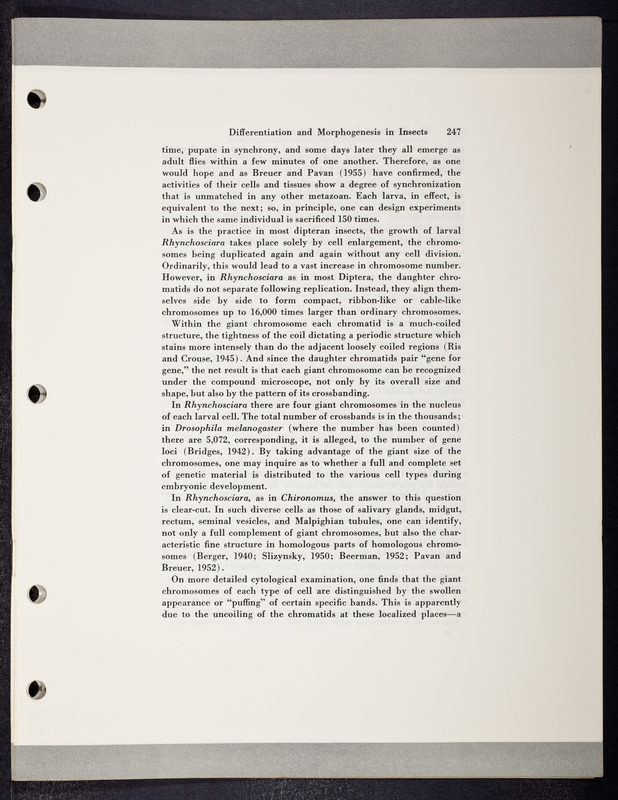 Differentiation and Morphogenesis in Insects 247

time, pupate in synchrony, and some days later they all emerge as adult flies within a few minutes of one another. Therefore, as one would hope and as Breuer and Pavan (1955) have confirmed, the activities of their cells and tissues show a degree of synchronization that is unmatched in any other metazoan. Each larva, in effect, is equivalent to the next; so, in principle, one can design experiments in which the same individual is sacrificed 150 times.

As is the practice in most dipteran insects, the growth of larval Rhynchosciara takes place solely by cell enlargement, the chromosomes being duplicated again and again without any cell division. Ordinarily, this would lead to a vast increase in chromosome number. However, in Rhynchosciara as in most Diptera, the daughter chromatids do not separate following replication. Instead, they align themselves side by side to form compact, ribbon-like or cable-like chromosomes up to 16,000 times larger than ordinary chromosomes.

Within the giant chromosome each chromatid is a much-coiled structure, the tightness of the coil dictating a periodic structure which stains more intensely than do the adjacent loosely coiled regions (Ris and Crouse, 1945). And since the daughter chromatids pair "gene for gene," the net result is that each giant chromosome can be recognized under the compound microscope, not only by its overall size and shape, but also by the pattern of its crossbanding.

In Rhynchosciara there are four giant chromosomes in the nucleus of each larval cell. The total number of crossbands is in the thousands; in Drosophila melanogaster (where the number has been counted) there are 5,072, corresponding, it is alleged, to the number of gene loci (Bridges, 1942). By taking advantage of the giant size of the chromosomes, one may inquire as to whether a full and complete set of genetic material is distributed to the various cell types during embryonic development.

In Rhynchosciara, as in Chironomus, the answer to this question is clear-cut. In such diverse cells as those of salivary glands, midgut, rectum, seminal vesicles, and Malpighian tubules, one can identify, not only a full complement of giant chromosomes, but also the characteristic fine structure in homologous parts of homologous chromosomes (Berger, 1940; Slizynsky, 1950; Beerman, 1952; Pavan and Breuer, 1952).

On more detailed cytological examination, one finds that the giant chromosomes of each type of cell are distinguished by the swollen appearance or "puffing" of certain specific bands. This is apparently due to the uncoiling of the chromatids at these localized places—a